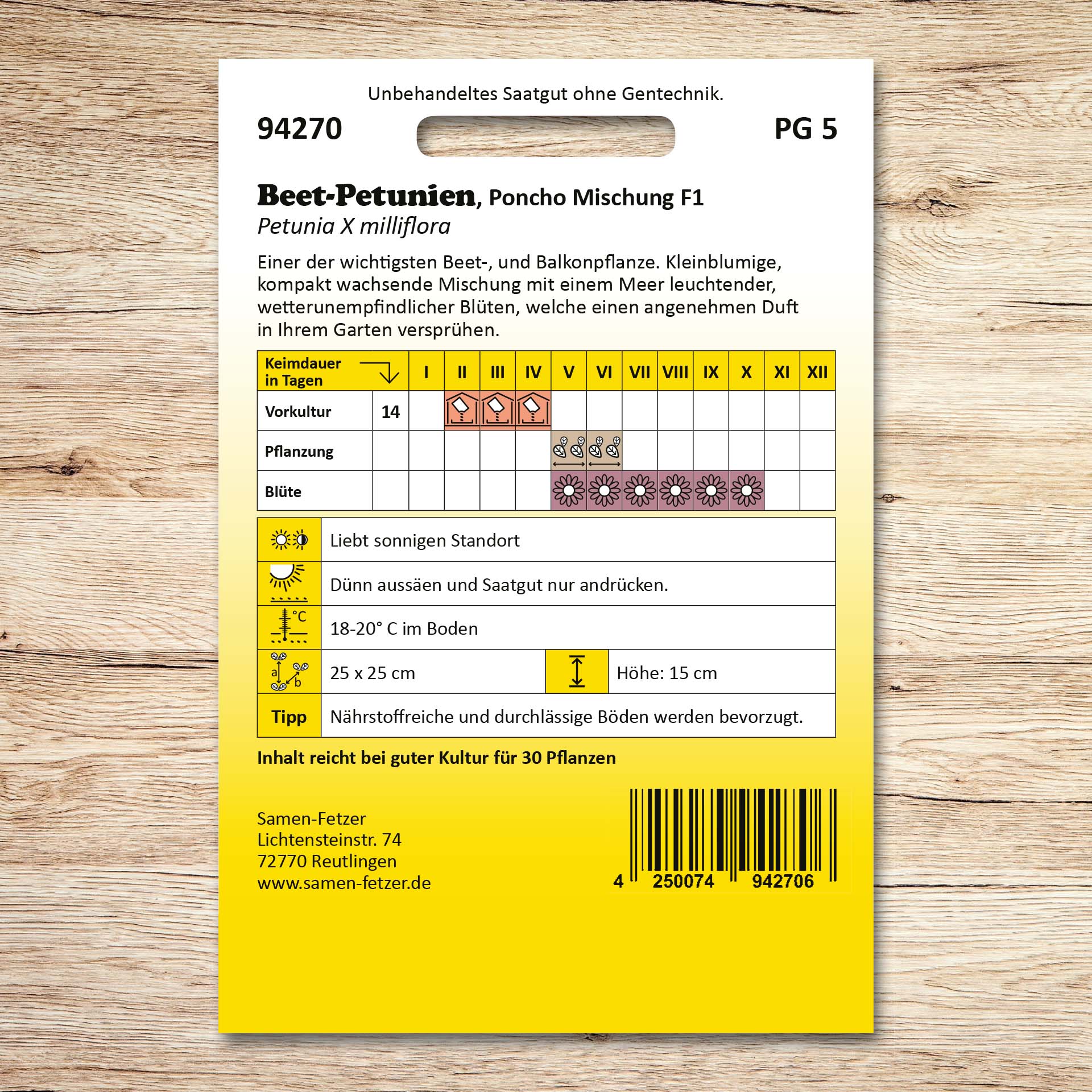 Unbehandeltes Saatgut ohne Gentechnik.

94270

PG 5

Beet-Petunien, Poncho Mischung F1
Petunia X milliflora

Einer der wichtigsten Beet-, und Balkonpflanze. Kleinblumige, kompakt wachsende Mischung mit einem Meer leuchtender, wetterunempfindlicher Blüten, welche einen angenehmen Duft in Ihrem Garten versprühen.

| Keimdauer in Tagen | | I | II | III | IV | V | VI | VII | VIII | IX | X | XI | XII |
|---|---|---|---|---|---|---|---|---|---|---|---|---|---|
| Vorkultur | 14 | | | | | | | | | | | | |
| Pflanzung | | | | | | | | | | | | | |
| Blüte | | | | | | | | | | | | | |

| | | | |
|---|---|---|---|
| | Liebt sonnigen Standort | | |
| | Dünn aussäen und Saatgut nur andrücken. | | |
| °C | 18-20° C im Boden | | |
| a b | 25 x 25 cm | | Höhe: 15 cm |
| Tipp | Nährstoffreiche und durchlässige Böden werden bevorzugt. | | |

Inhalt reicht bei guter Kultur für 30 Pflanzen

Samen-Fetzer
Lichtensteinstr. 74
72770 Reutlingen
www.samen-fetzer.de

4 250074 942706